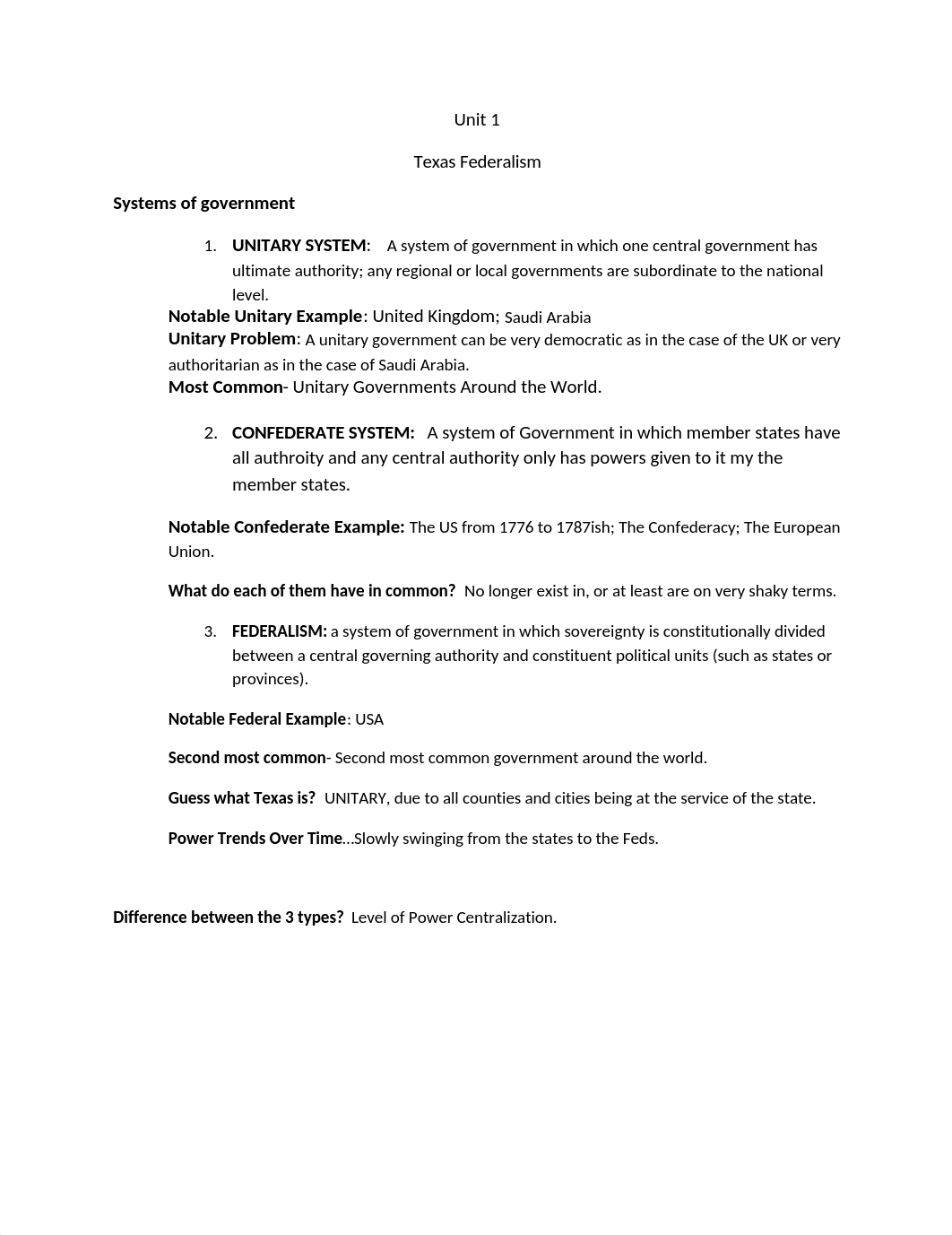 Unit 1

Texas Federalism

Systems of government

1. UNITARY SYSTEM: A system of government in which one central government has ultimate authority; any regional or local governments are subordinate to the national level.

Notable Unitary Example: United Kingdom; Saudi Arabia
Unitary Problem: A unitary government can be very democratic as in the case of the UK or very authoritarian as in the case of Saudi Arabia.
Most Common- Unitary Governments Around the World.

2. CONFEDERATE SYSTEM: A system of Government in which member states have all authroity and any central authority only has powers given to it my the member states.

Notable Confederate Example: The US from 1776 to 1787ish; The Confederacy; The European Union.

What do each of them have in common? No longer exist in, or at least are on very shaky terms.

3. FEDERALISM: a system of government in which sovereignty is constitutionally divided between a central governing authority and constituent political units (such as states or provinces).

Notable Federal Example: USA

Second most common- Second most common government around the world.

Guess what Texas is? UNITARY, due to all counties and cities being at the service of the state.

Power Trends Over Time…Slowly swinging from the states to the Feds.

Difference between the 3 types? Level of Power Centralization.